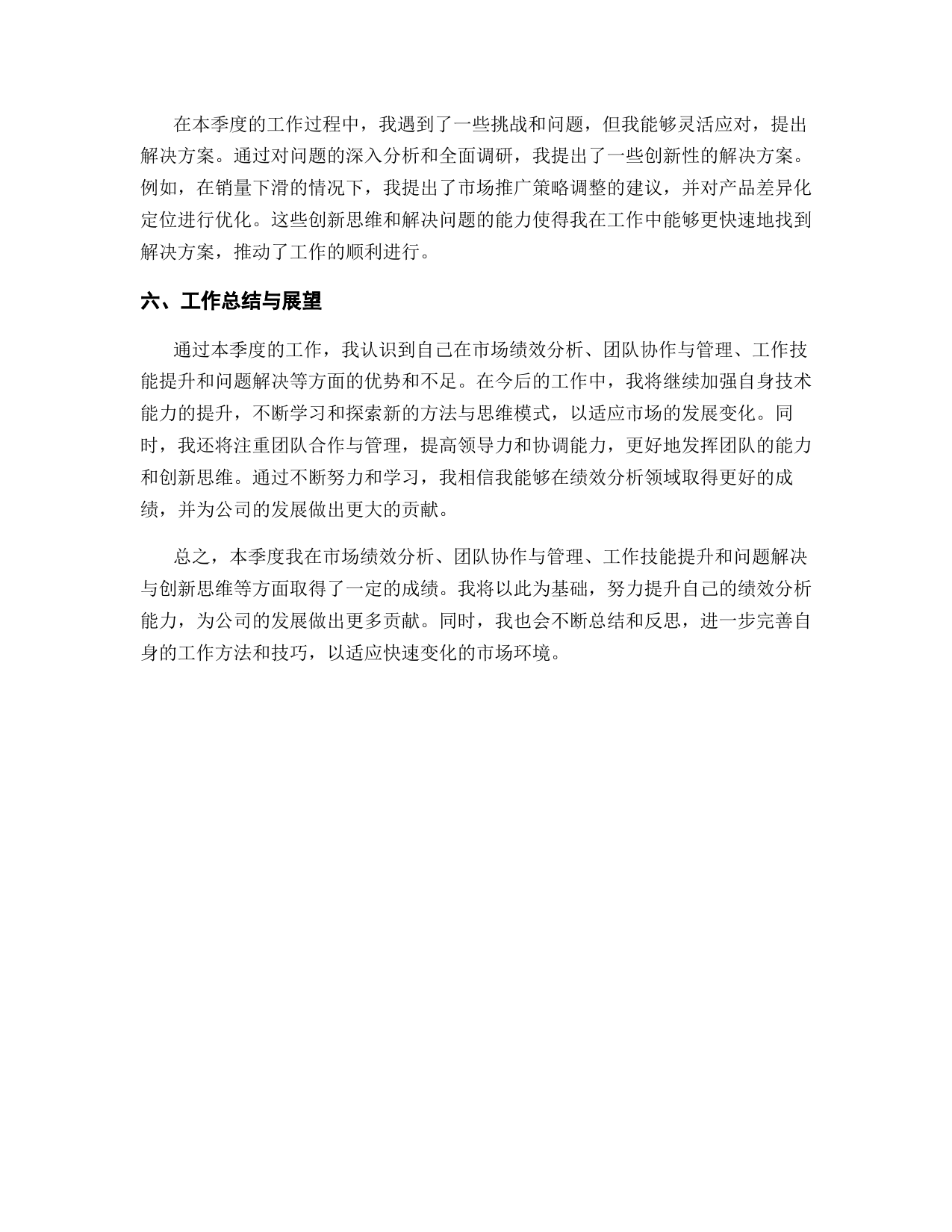 在本季度的工作过程中，我遇到了一些挑战和问题，但我能够灵活应对，提出解决方案。通过对问题的深入分析和全面调研，我提出了一些创新性的解决方案。例如，在销量下滑的情况下，我提出了市场推广策略调整的建议，并对产品差异化定位进行优化。这些创新思维和解决问题的能力使得我在工作中能够更快速地找到解决方案，推动了工作的顺利进行。

六、工作总结与展望

通过本季度的工作，我认识到自己在市场绩效分析、团队协作与管理、工作技能提升和问题解决等方面的优势和不足。在今后的工作中，我将继续加强自身技术能力的提升，不断学习和探索新的方法与思维模式，以适应市场的发展变化。同时，我还将注重团队合作与管理，提高领导力和协调能力，更好地发挥团队的能力和创新思维。通过不断努力和学习，我相信我能够在绩效分析领域取得更好的成绩，并为公司的发展做出更大的贡献。

总之，本季度我在市场绩效分析、团队协作与管理、工作技能提升和问题解决与创新思维等方面取得了一定的成绩。我将以此为基础，努力提升自己的绩效分析能力，为公司的发展做出更多贡献。同时，我也会不断总结和反思，进一步完善自身的工作方法和技巧，以适应快速变化的市场环境。